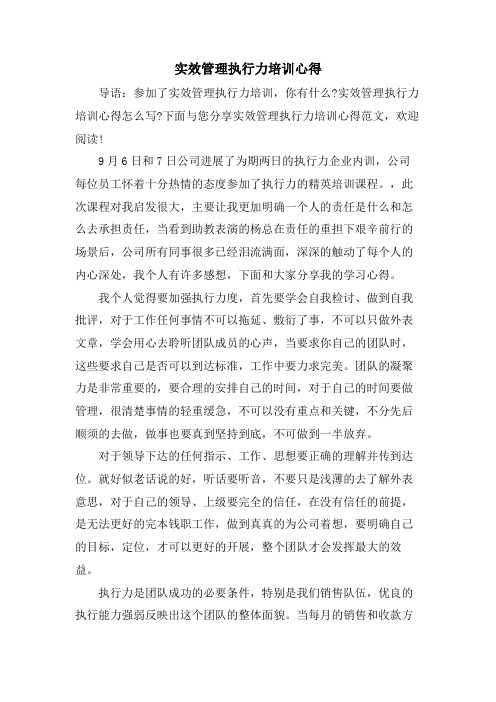 实效管理执行力培训心得

导语：参加了实效管理执行力培训，你有什么?实效管理执行力培训心得怎么写?下面与您分享实效管理执行力培训心得范文，欢迎阅读!

9月6日和7日公司进展了为期两日的执行力企业内训，公司每位员工怀着十分热情的态度参加了执行力的精英培训课程。，此次课程对我启发很大，主要让我更加明确一个人的责任是什么和怎么去承担责任，当看到助教表演的杨总在责任的重担下艰辛前行的场景后，公司所有同事很多已经泪流满面，深深的触动了每个人的内心深处，我个人有许多感想，下面和大家分享我的学习心得。

我个人觉得要加强执行力度，首先要学会自我检讨、做到自我批评，对于工作任何事情不可以拖延、敷衍了事，不可以只做外表文章，学会用心去聆听团队成员的心声，当要求你自己的团队时，这些要求自己是否可以到达标准，工作中要力求完美。团队的凝聚力是非常重要的，要合理的安排自己的时间，对于自己的时间要做管理，很清楚事情的轻重缓急，不可以没有重点和关键，不分先后顺须的去做，做事也要真到坚持到底，不可做到一半放弃。

对于领导下达的任何指示、工作、思想要正确的理解并传到达位。就好似老话说的好，听话要听音，不要只是浅薄的去了解外表意思，对于自己的领导、上级要完全的信任，在没有信任的前提，是无法更好的完本钱职工作，做到真真的为公司着想，要明确自己的目标，定位，才可以更好的开展，整个团队才会发挥最大的效益。

执行力是团队成功的必要条件，特别是我们销售队伍，优良的执行能力强弱反映出这个团队的整体面貌。当每月的销售和收款方